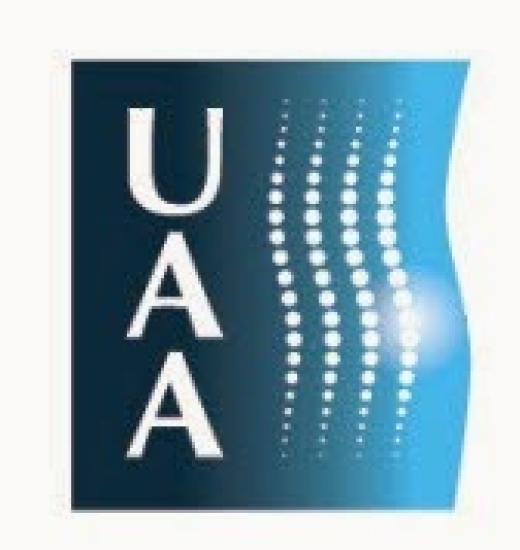 U
A
A